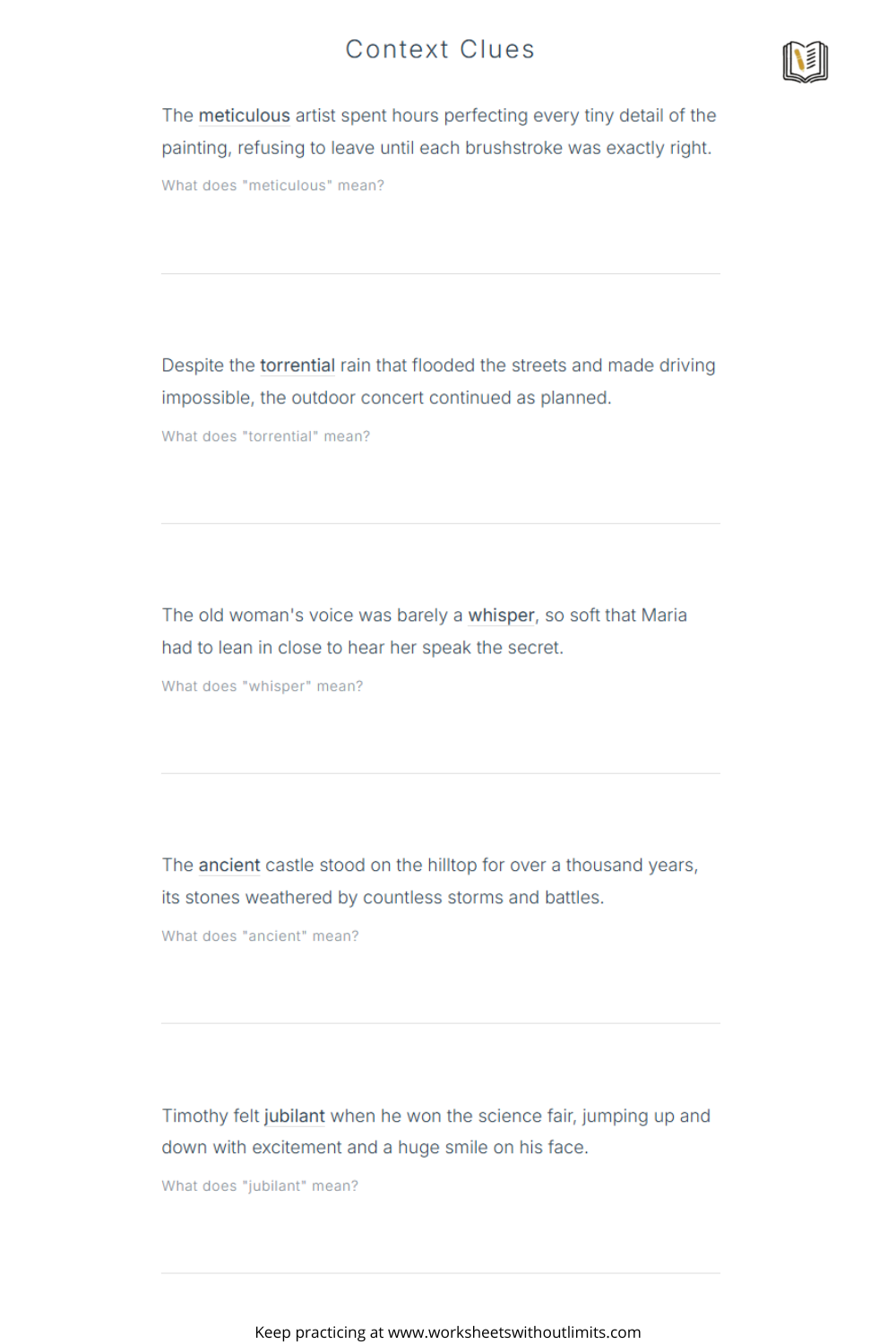 Context Clues

The meticulous artist spent hours perfecting every tiny detail of the painting, refusing to leave until each brushstroke was exactly right.

What does "meticulous" mean?

Despite the torrential rain that flooded the streets and made driving impossible, the outdoor concert continued as planned.

What does "torrential" mean?

The old woman's voice was barely a whisper, so soft that Maria had to lean in close to hear her speak the secret.

What does "whisper" mean?

The ancient castle stood on the hilltop for over a thousand years, its stones weathered by countless storms and battles.

What does "ancient" mean?

Timothy felt jubilant when he won the science fair, jumping up and down with excitement and a huge smile on his face.

What does "jubilant" mean?

Keep practicing at www.worksheetswithoutlimits.com